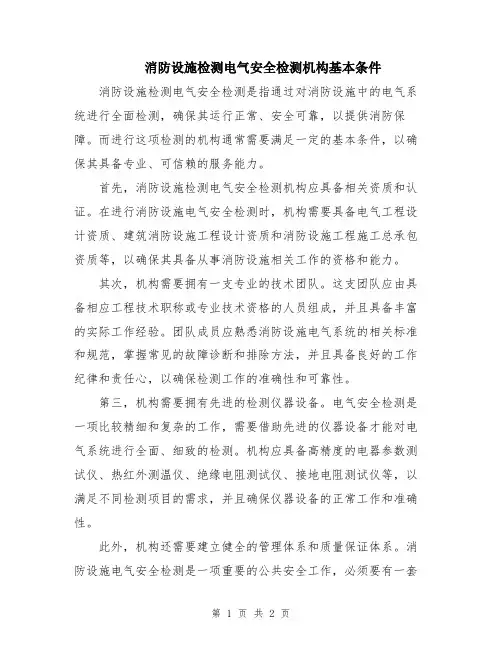 消防设施检测电气安全检测机构基本条件

消防设施检测电气安全检测是指通过对消防设施中的电气系统进行全面检测，确保其运行正常、安全可靠，以提供消防保障。而进行这项检测的机构通常需要满足一定的基本条件，以确保其具备专业、可信赖的服务能力。

首先，消防设施检测电气安全检测机构应具备相关资质和认证。在进行消防设施电气安全检测时，机构需要具备电气工程设计资质、建筑消防设施工程设计资质和消防设施工程施工总承包资质等，以确保其具备从事消防设施相关工作的资格和能力。

其次，机构需要拥有一支专业的技术团队。这支团队应由具备相应工程技术职称或专业技术资格的人员组成，并且具备丰富的实际工作经验。团队成员应熟悉消防设施电气系统的相关标准和规范，掌握常见的故障诊断和排除方法，并且具备良好的工作纪律和责任心，以确保检测工作的准确性和可靠性。

第三，机构需要拥有先进的检测仪器设备。电气安全检测是一项比较精细和复杂的工作，需要借助先进的仪器设备才能对电气系统进行全面、细致的检测。机构应具备高精度的电器参数测试仪、热红外测温仪、绝缘电阻测试仪、接地电阻测试仪等，以满足不同检测项目的需求，并且确保仪器设备的正常工作和准确性。

此外，机构还需要建立健全的管理体系和质量保证体系。消防设施电气安全检测是一项重要的公共安全工作，必须要有一套

第 1 页 共 2 页